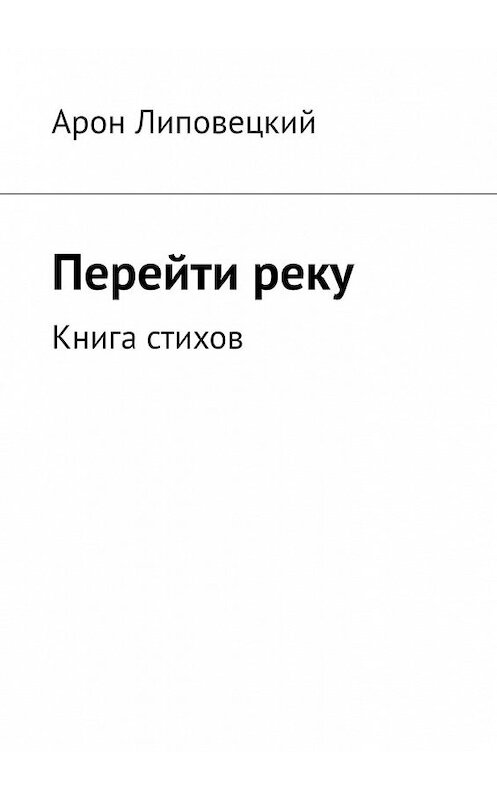 Арон Липовецкий

Перейти реку

Книга стихов